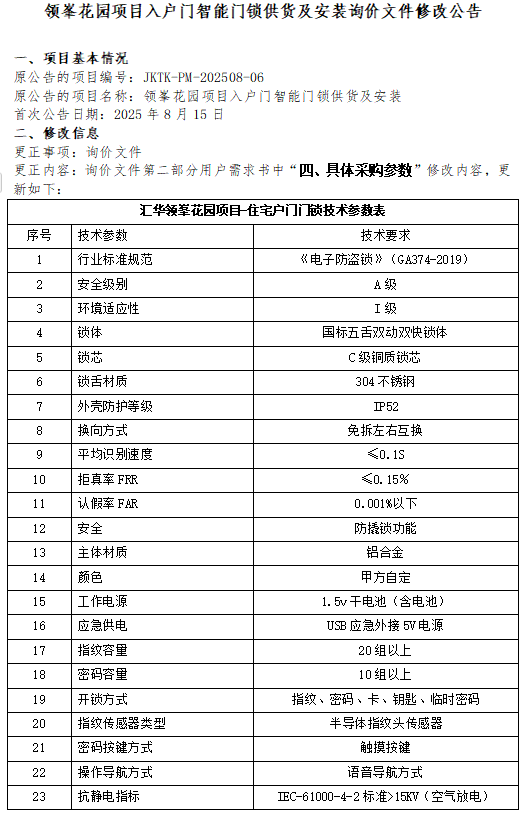 领峯花园项目入户门智能门锁供货及安装询价文件修改公告

一、项目基本情况
原公告的项目编号：JKTK-PM-202508-06
原公告的项目名称：领峯花园项目入户门智能门锁供货及安装
首次公告日期：2025 年 8 月 15 日
二、修改信息
更正事项：询价文件
更正内容：询价文件第二部分用户需求书中“四、具体采购参数”修改内容，更新如下：

汇华领峯花园项目-住宅户门门锁技术参数表

| 序号 | 技术参数 | 技术要求 |
|---|---|---|
| 1 | 行业标准规范 | 《电子防盗锁》（GA374-2019） |
| 2 | 安全级别 | A 级 |
| 3 | 环境适应性 | I 级 |
| 4 | 锁体 | 国标五舌双动双快锁体 |
| 5 | 锁芯 | C 级铜质锁芯 |
| 6 | 锁舌材质 | 304 不锈钢 |
| 7 | 外壳防护等级 | IP52 |
| 8 | 换向方式 | 免拆左右互换 |
| 9 | 平均识别速度 | ≤0.1S |
| 10 | 拒真率 FRR | ≤0.15% |
| 11 | 认假率 FAR | 0.001%以下 |
| 12 | 安全 | 防撬锁功能 |
| 13 | 主体材质 | 铝合金 |
| 14 | 颜色 | 甲方自定 |
| 15 | 工作电源 | 1.5v 干电池（含电池） |
| 16 | 应急供电 | USB 应急外接 5V 电源 |
| 17 | 指纹容量 | 20 组以上 |
| 18 | 密码容量 | 10 组以上 |
| 19 | 开锁方式 | 指纹、密码、卡、钥匙、临时密码 |
| 20 | 指纹传感器类型 | 半导体指纹头传感器 |
| 21 | 密码按键方式 | 触摸按键 |
| 22 | 操作导航方式 | 语音导航方式 |
| 23 | 抗静电指标 | IEC-61000-4-2 标准>15KV（空气放电） |